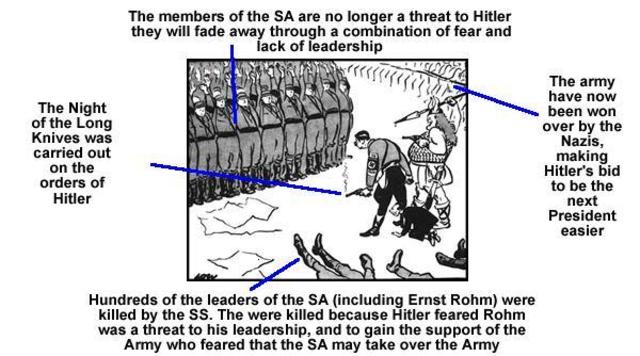 The members of the SA are no longer a threat to Hitler they will fade away through a combination of fear and lack of leadership

The Night of the Long Knives was carried out on the orders of Hitler

The army have now been won over by the Nazis, making Hitler's bid to be the next President easier

Hundreds of the leaders of the SA (including Ernst Rohm) were killed by the SS. The were killed because Hitler feared Rohm was a threat to his leadership, and to gain the support of the Army who feared that the SA may take over the Army